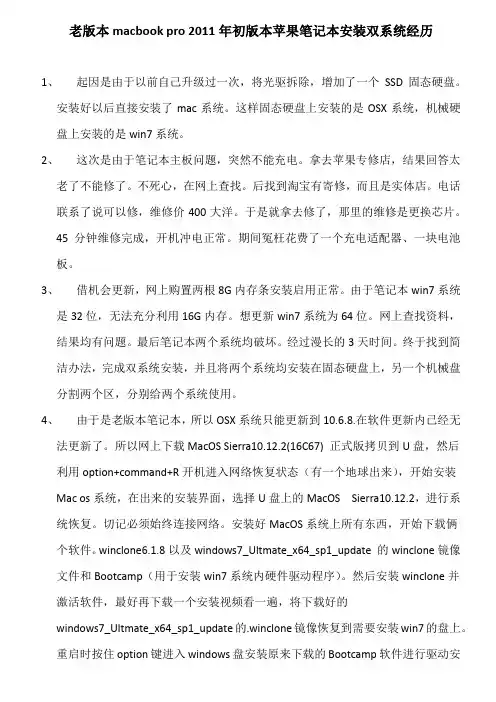 老版本 macbook pro 2011 年初版本苹果笔记本安装双系统经历

1、 起因是由于以前自己升级过一次，将光驱拆除，增加了一个 SSD 固态硬盘。安装好以后直接安装了 mac 系统。这样固态硬盘上安装的是 OSX 系统，机械硬盘上安装的是 win7 系统。

2、 这次是由于笔记本主板问题，突然不能充电。拿去苹果专修店，结果回答太老了不能修了。不死心，在网上查找。后找到淘宝有寄修，而且是实体店。电话联系了说可以修，维修价 400 大洋。于是就拿去修了，那里的维修是更换芯片。45 分钟维修完成，开机冲电正常。期间冤枉花费了一个充电适配器、一块电池板。

3、 借机会更新，网上购置两根 8G 内存条安装启用正常。由于笔记本 win7 系统是 32 位，无法充分利用 16G 内存。想更新 win7 系统为 64 位。网上查找资料，结果均有问题。最后笔记本两个系统均破坏。经过漫长的 3 天时间。终于找到简洁办法，完成双系统安装，并且将两个系统均安装在固态硬盘上，另一个机械盘分割两个区，分别给两个系统使用。

4、 由于是老版本笔记本，所以 OSX 系统只能更新到 10.6.8.在软件更新内已经无法更新了。所以网上下载 MacOS Sierra10.12.2(16C67) 正式版拷贝到 U 盘，然后利用 option+command+R 开机进入网络恢复状态（有一个地球出来），开始安装 Mac os 系统，在出来的安装界面，选择 U 盘上的 MacOS Sierra10.12.2，进行系统恢复。切记必须始终连接网络。安装好 MacOS 系统上所有东西，开始下载俩个软件。winclone6.1.8 以及 windows7_Ultmate_x64_sp1_update 的 winclone 镜像文件和 Bootcamp（用于安装 win7 系统内硬件驱动程序）。然后安装 winclone 并激活软件，最好再下载一个安装视频看一遍，将下载好的 windows7_Ultmate_x64_sp1_update 的.winclone 镜像恢复到需要安装 win7 的盘上。重启时按住 option 键进入 windows 盘安装原来下载的 Bootcamp 软件进行驱动安